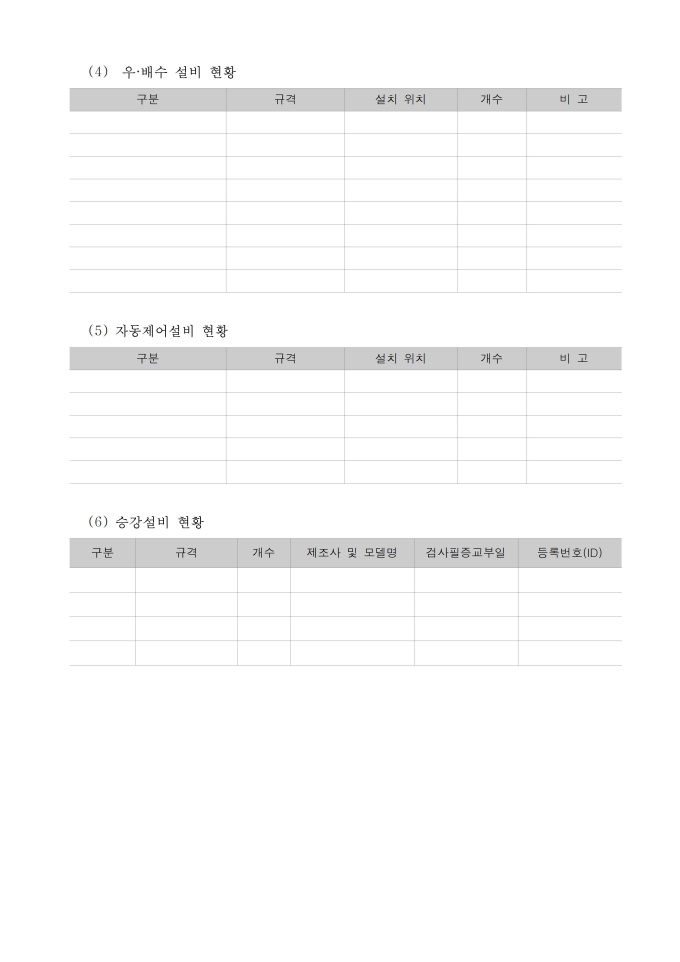 (4) 우·배수 설비 현황

| 구분 | 규격 | 설치 위치 | 개수 | 비 고 |
|---|---|---|---|---|
| | | | | |
| | | | | |
| | | | | |
| | | | | |
| | | | | |
| | | | | |
| | | | | |
| | | | | |

(5) 자동제어설비 현황

| 구분 | 규격 | 설치 위치 | 개수 | 비 고 |
|---|---|---|---|---|
| | | | | |
| | | | | |
| | | | | |
| | | | | |
| | | | | |

(6) 승강설비 현황

| 구분 | 규격 | 개수 | 제조사 및 모델명 | 검사필증교부일 | 등록번호(ID) |
|---|---|---|---|---|---|
| | | | | | |
| | | | | | |
| | | | | | |
| | | | | | |